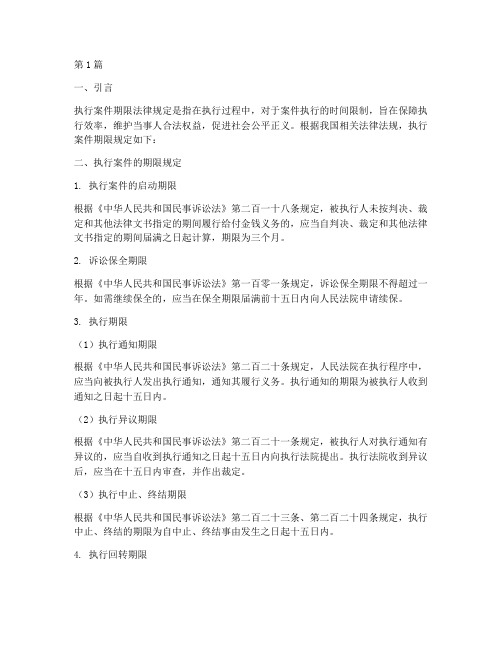 第1篇

一、引言

执行案件期限法律规定是指在执行过程中，对于案件执行的时间限制，旨在保障执行效率，维护当事人合法权益，促进社会公平正义。根据我国相关法律法规，执行案件期限规定如下：

二、执行案件的期限规定

1. 执行案件的启动期限

根据《中华人民共和国民事诉讼法》第二百一十八条规定，被执行人未按判决、裁定和其他法律文书指定的期间履行给付金钱义务的，应当自判决、裁定和其他法律文书指定的期间届满之日起计算，期限为三个月。

2. 诉讼保全期限

根据《中华人民共和国民事诉讼法》第一百零一条规定，诉讼保全期限不得超过一年。如需继续保全的，应当在保全期限届满前十五日内向人民法院申请续保。

3. 执行期限

（1）执行通知期限

根据《中华人民共和国民事诉讼法》第二百二十条规定，人民法院在执行程序中，应当向被执行人发出执行通知，通知其履行义务。执行通知的期限为被执行人收到通知之日起十五日内。

（2）执行异议期限

根据《中华人民共和国民事诉讼法》第二百二十一条规定，被执行人对执行通知有异议的，应当自收到执行通知之日起十五日内向执行法院提出。执行法院收到异议后，应当在十五日内审查，并作出裁定。

（3）执行中止、终结期限

根据《中华人民共和国民事诉讼法》第二百二十三条、第二百二十四条规定，执行中止、终结的期限为自中止、终结事由发生之日起十五日内。

4. 执行回转期限